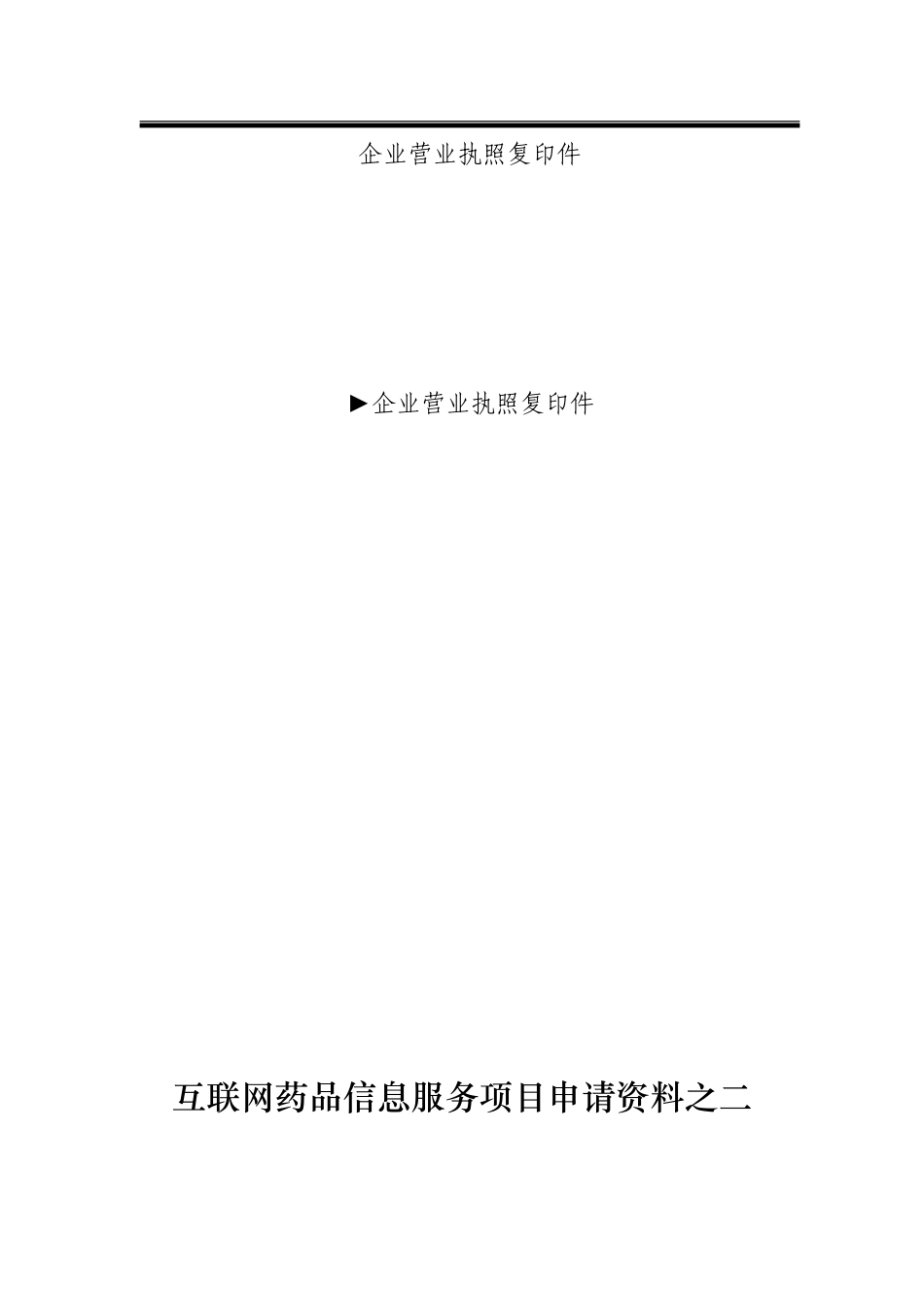 企业营业执照复印件

►企业营业执照复印件

互联网药品信息服务项目申请资料之二